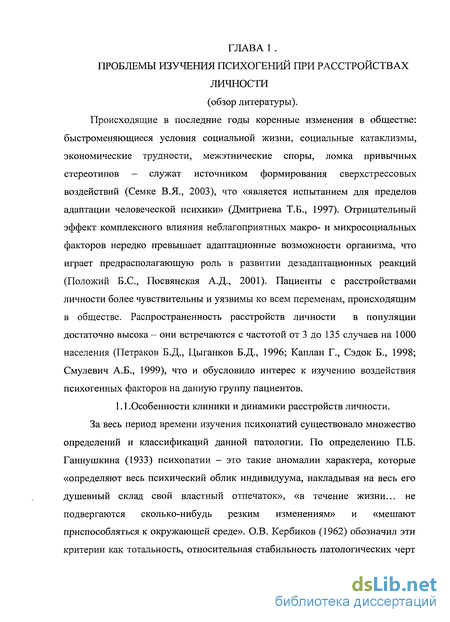 ГЛАВА 1 .

ПРОБЛЕМЫ ИЗУЧЕНИЯ ПСИХОГЕНИЙ ПРИ РАССТРОЙСТВАХ ЛИЧНОСТИ

(обзор литературы).

Происходящие в последние годы коренные изменения в обществе: быстроменяющиеся условия социальной жизни, социальные катаклизмы, экономические трудности, межэтнические споры, ломка привычных стереотипов – служат источником формирования сверхстрессовых воздействий (Семке В.Я., 2003), что «является испытанием для пределов адаптации человеческой психики» (Дмитриева Т.Б., 1997). Отрицательный эффект комплексного влияния неблагоприятных макро- и микросоциальных факторов нередко превышает адаптационные возможности организма, что играет предрасполагающую роль в развитии дезадаптационных реакций (Положий Б.С., Посвянская А.Д., 2001). Пациенты с расстройствами личности более чувствительны и уязвимы ко всем переменам, происходящим в обществе. Распространенность расстройств личности в популяции достаточно высока – они встречаются с частотой от 3 до 135 случаев на 1000 населения (Петраков Б.Д., Цыганков Б.Д., 1996; Каплан Г., Сэдок Б., 1998; Смулевич А.Б., 1999), что и обусловило интерес к изучению воздействия психогенных факторов на данную группу пациентов.

1.1.Особенности клиники и динамики расстройств личности.

За весь период времени изучения психопатий существовало множество определений и классификаций данной патологии. По определению П.Б. Ганнушкина (1933) психопатии – это такие аномалии характера, которые «определяют весь психический облик индивидуума, накладывая на весь его душевный склад свой властный отпечаток», «в течение жизни… не подвергаются сколько-нибудь резким изменениям» и «мешают приспособляться к окружающей среде». О.В. Кербиков (1962) обозначил эти критерии как тотальность, относительная стабильность патологических черт

dsLib.net
библиотека диссертаций